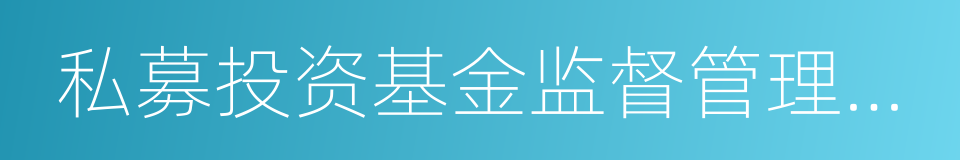 私募投资基金监督管理…